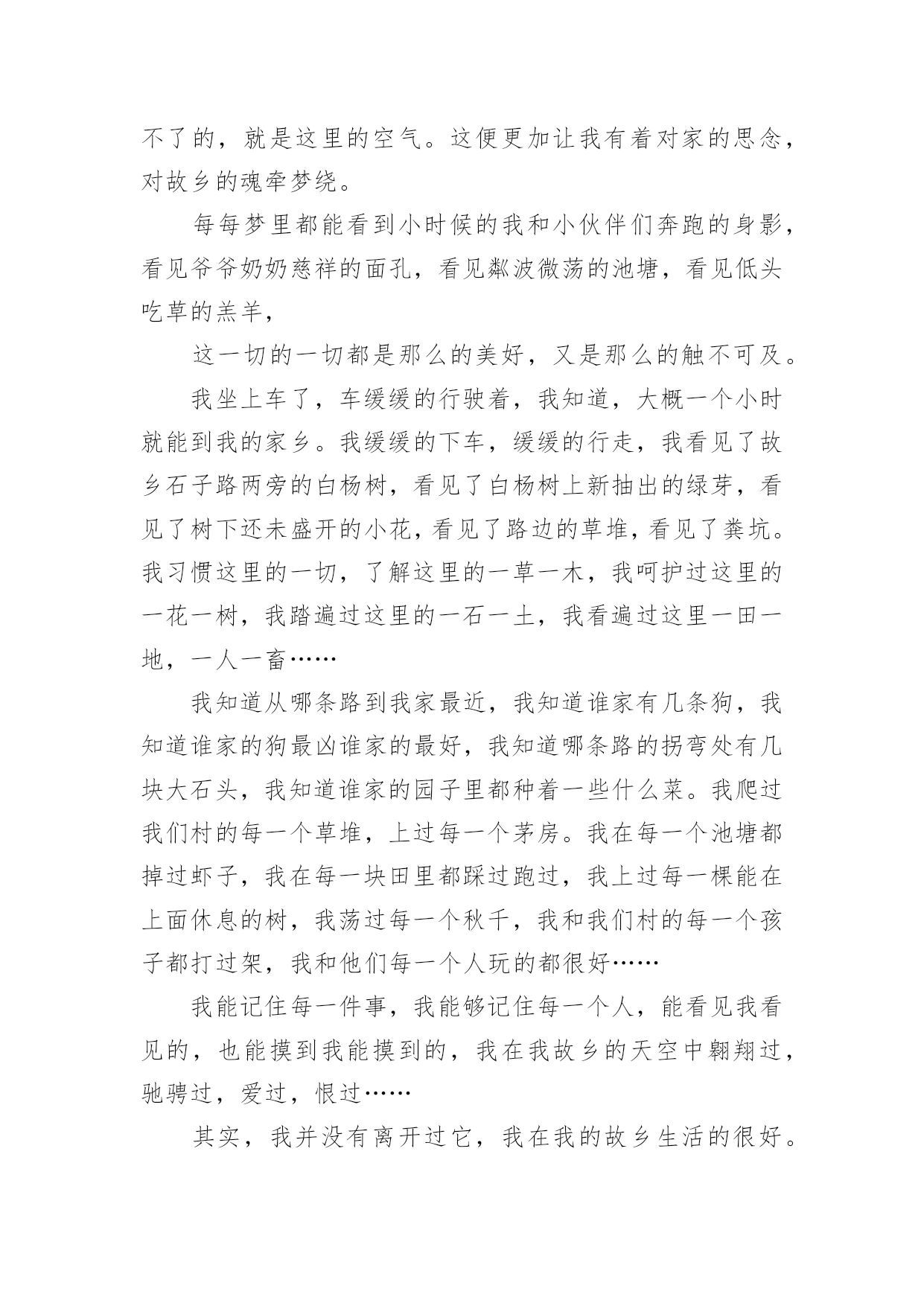 不了的，就是这里的空气。这便更加让我有着对家的思念，对故乡的魂牵梦绕。

每每梦里都能看到小时候的我和小伙伴们奔跑的身影，看见爷爷奶奶慈祥的面孔，看见粼波微荡的池塘，看见低头吃草的羔羊，

这一切的一切都是那么的美好，又是那么的触不可及。

我坐上车了，车缓缓的行驶着，我知道，大概一个小时就能到我的家乡。我缓缓的下车，缓缓的行走，我看见了故乡石子路两旁的白杨树，看见了白杨树上新抽出的绿芽，看见了树下还未盛开的小花，看见了路边的草堆，看见了粪坑。我习惯这里的一切，了解这里的一草一木，我呵护过这里的一花一树，我踏遍过这里的一石一土，我看遍过这里一田一地，一人一畜……

我知道从哪条路到我家最近，我知道谁家有几条狗，我知道谁家的狗最凶谁家的最好，我知道哪条路的拐弯处有几块大石头，我知道谁家的园子里都种着一些什么菜。我爬过我们村的每一个草堆，上过每一个茅房。我在每一个池塘都掉过虾子，我在每一块田里都踩过跑过，我上过每一棵能在上面休息的树，我荡过每一个秋千，我和我们村的每一个孩子都打过架，我和他们每一个人玩的都很好……

我能记住每一件事，我能够记住每一个人，能看见我看见的，也能摸到我能摸到的，我在我故乡的天空中翱翔过，驰骋过，爱过，恨过……

其实，我并没有离开过它，我在我的故乡生活的很好。